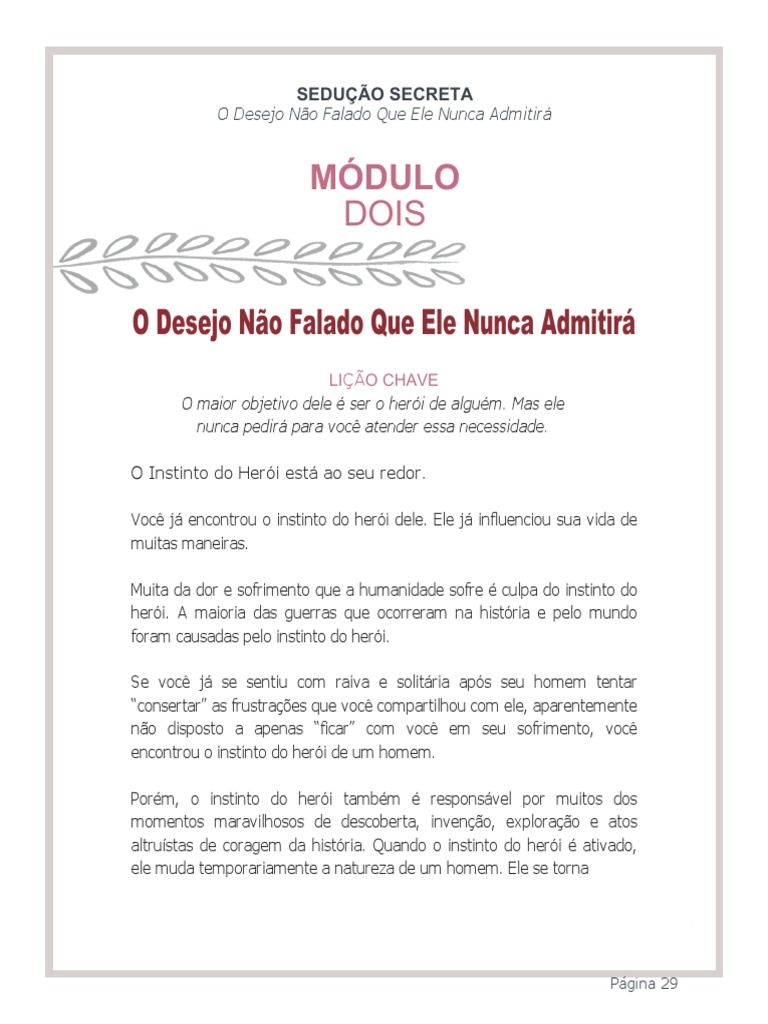 SEDUÇÃO SECRETA
O Desejo Não Falado Que Ele Nunca Admitirá

MÓDULO
DOIS

O Desejo Não Falado Que Ele Nunca Admitirá

LIÇÃO CHAVE
O maior objetivo dele é ser o herói de alguém. Mas ele nunca pedirá para você atender essa necessidade.

O Instinto do Herói está ao seu redor.

Você já encontrou o instinto do herói dele. Ele já influenciou sua vida de muitas maneiras.

Muita da dor e sofrimento que a humanidade sofre é culpa do instinto do herói. A maioria das guerras que ocorreram na história e pelo mundo foram causadas pelo instinto do herói.

Se você já se sentiu com raiva e solitária após seu homem tentar "consertar" as frustrações que você compartilhou com ele, aparentemente não disposto a apenas "ficar" com você em seu sofrimento, você encontrou o instinto do herói de um homem.

Porém, o instinto do herói também é responsável por muitos dos momentos maravilhosos de descoberta, invenção, exploração e atos altruístas de coragem da história. Quando o instinto do herói é ativado, ele muda temporariamente a natureza de um homem. Ele se torna

Página 29